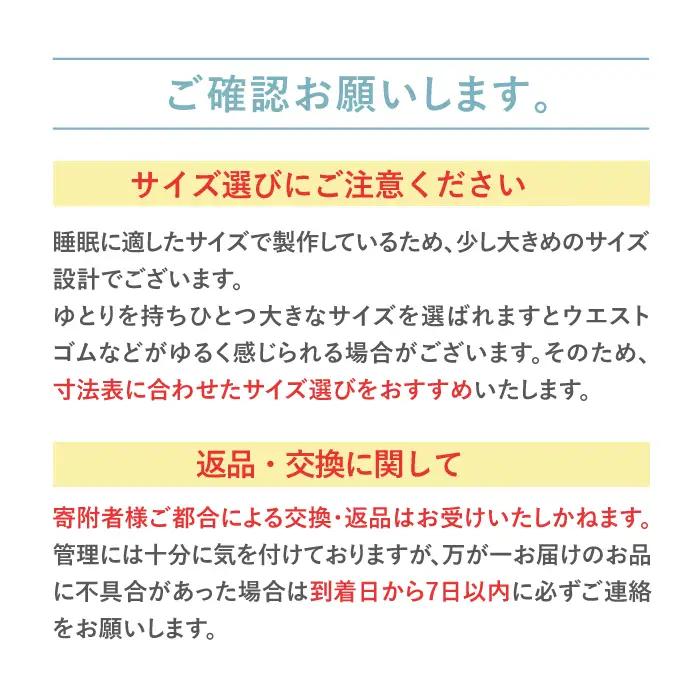 ご確認お願いします。

サイズ選びにご注意ください

睡眠に適したサイズで製作しているため、少し大きめのサイズ設計でございます。
ゆとりを持ちひとつ大きなサイズを選ばれますとウエストゴムなどがゆるく感じられる場合がございます。そのため、寸法表に合わせたサイズ選びをおすすめいたします。

返品・交換に関して

寄附者様ご都合による交換・返品はお受けいたしかねます。
管理には十分に気を付けておりますが、万が一お届けのお品に不具合があった場合は到着日から7日以内に必ずご連絡をお願いします。